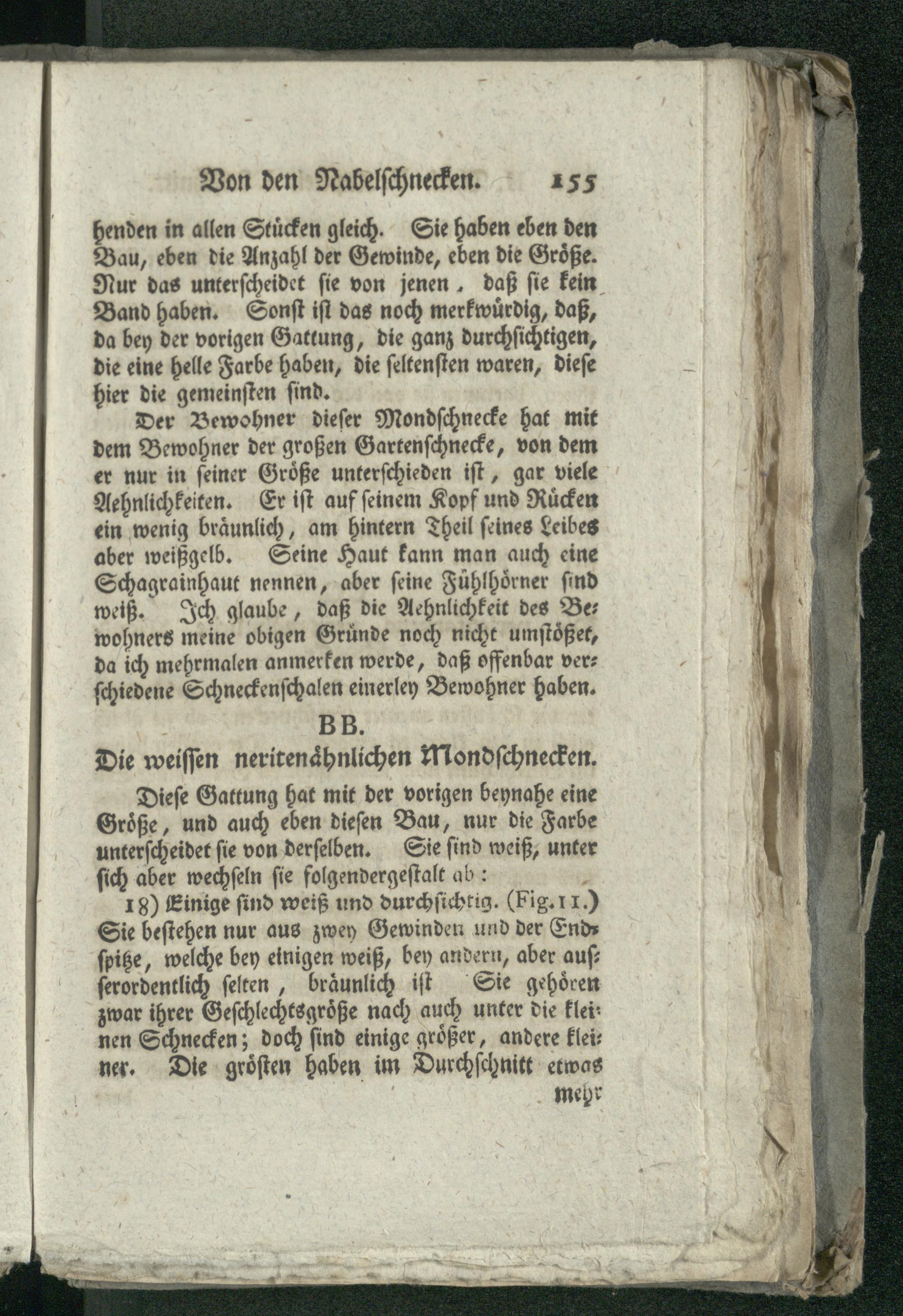 Von den Nabelschnecken. 155

henden in allen Stücken gleich. Sie haben eben den Bau, eben die Anzahl der Gewinde, eben die Größe. Nur das unterscheidet sie von jenen, daß sie kein Band haben. Sonst ist das noch merkwürdig, daß, da bey der vorigen Gattung, die ganz durchsichtigen, die eine helle Farbe haben, die seltensten waren, diese hier die gemeinsten sind.

Der Bewohner dieser Mondschnecke hat mit dem Bewohner der großen Gartenschnecke, von dem er nur in seiner Größe unterschieden ist, gar viele Aehnlichkeiten. Er ist auf seinem Kopf und Rücken ein wenig bräunlich, am hintern Theil seines Leibes aber weißgelb. Seine Haut kann man auch eine Schagrainhaut nennen, aber seine Fühlhörner sind weiß. Ich glaube, daß die Aehnlichkeit des Bewohners meine obigen Gründe noch nicht umstößet, da ich mehrmalen anmerken werde, daß offenbar verschiedene Schneckenschalen einerley Bewohner haben.

BB.

Die weissen neritenähnlichen Mondschnecken.

Diese Gattung hat mit der vorigen beynahe eine Größe, und auch eben diesen Bau, nur die Farbe unterscheidet sie von derselben. Sie sind weiß, unter sich aber wechseln sie folgendergestalt ab:

18) Einige sind weiß und durchsichtig. (Fig. 11.) Sie bestehen nur aus zwey Gewinden und der Endspitze, welche bey einigen weiß, bey andern, aber ausserordentlich selten, bräunlich ist Sie gehören zwar ihrer Geschlechtsgröße nach auch unter die kleinen Schnecken; doch sind einige größer, andere kleiner. Die grösten haben im Durchschnitt etwas

mehr